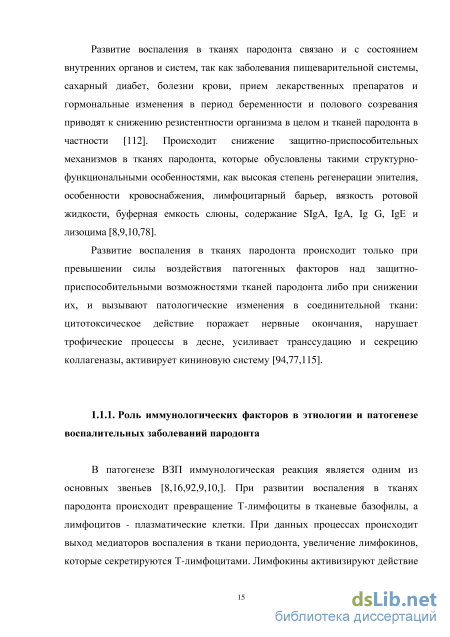 Развитие воспаления в тканях пародонта связано и с состоянием внутренних органов и систем, так как заболевания пищеварительной системы, сахарный диабет, болезни крови, прием лекарственных препаратов и гормональные изменения в период беременности и полового созревания приводят к снижению резистентности организма в целом и тканей пародонта в частности [112]. Происходит снижение защитно-приспособительных механизмов в тканях пародонта, которые обусловлены такими структурно-функциональными особенностями, как высокая степень регенерации эпителия, особенности кровоснабжения, лимфоцитарный барьер, вязкость ротовой жидкости, буферная емкость слюны, содержание SIgA, IgA, Ig G, IgE и лизоцима [8,9,10,78].

Развитие воспаления в тканях пародонта происходит только при превышении силы воздействия патогенных факторов над защитно-приспособительными возможностями тканей пародонта либо при снижении их, и вызывают патологические изменения в соединительной ткани: цитотоксическое действие поражает нервные окончания, нарушает трофические процессы в десне, усиливает транссудацию и секрецию коллагеназы, активирует кининовую систему [94,77,115].

1.1.1. Роль иммунологических факторов в этиологии и патогенезе воспалительных заболеваний пародонта

В патогенезе ВЗП иммунологическая реакция является одним из основных звеньев [8,16,92,9,10,]. При развитии воспаления в тканях пародонта происходит превращение Т-лимфоциты в тканевые базофилы, а лимфоцитов - плазматические клетки. При данных процессах происходит выход медиаторов воспаления в ткани периодонта, увеличение лимфокинов, которые секретируются Т-лимфоцитами. Лимфокины активизируют действие

15

dsLib.net
библиотека диссертаций